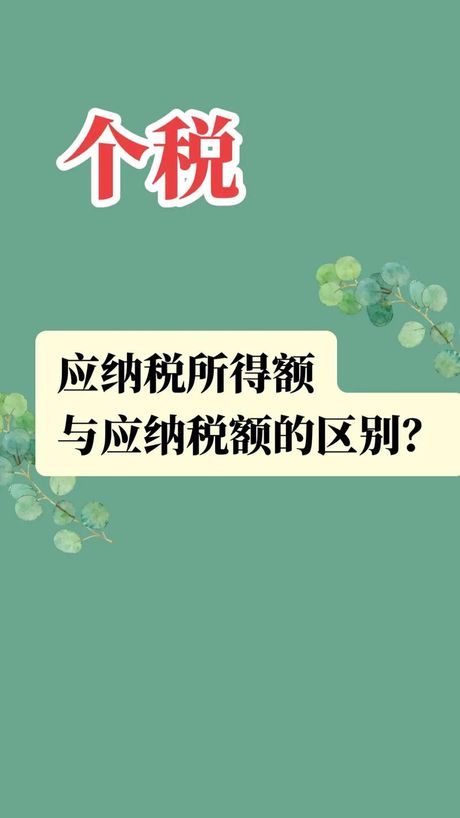 个税

应纳税所得额
与应纳税额的区别?